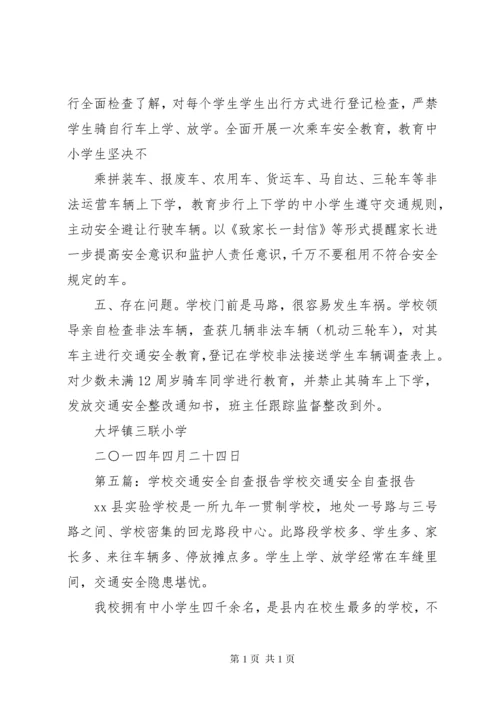 行全面检查了解，对每个学生学生出行方式进行登记检查，严禁学生骑自行车上学、放学。全面开展一次乘车安全教育，教育中小学生坚决不

乘拼装车、报废车、农用车、货运车、马自达、三轮车等非法运营车辆上下学，教育步行上下学的中小学生遵守交通规则，主动安全避让行驶车辆。以《致家长一封信》等形式提醒家长进一步提高安全意识和监护人责任意识，千万不要租用不符合安全规定的车。

五、存在问题。学校门前是马路，很容易发生车祸。学校领导亲自检查非法车辆，查获几辆非法车辆（机动三轮车），对其车主进行交通安全教育，登记在学校非法接送学生车辆调查表上。对少数未满12周岁骑车同学进行教育，并禁止其骑车上下学，发放交通安全整改通知书，班主任跟踪监督整改到外。

大坪镇三联小学

二〇一四年四月二十四日

第五篇：学校交通安全自查报告学校交通安全自查报告

xx县实验学校是一所九年一贯制学校，地处一号路与三号路之间、学校密集的回龙路段中心。此路段学校多、学生多、家长多、来往车辆多、停放摊点多。学生上学、放学经常在车缝里间，交通安全隐患堪忧。

我校拥有中小学生四千余名，是县内在校生最多的学校，不

第1页 共1页